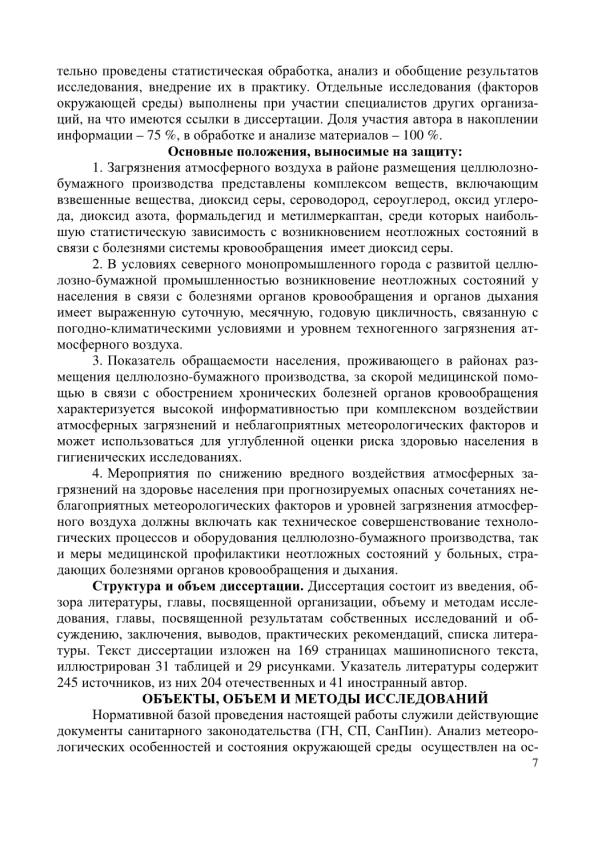 тельно проведены статистическая обработка, анализ и обобщение результатов исследования, внедрение их в практику. Отдельные исследования (факторов окружающей среды) выполнены при участии специалистов других организаций, на что имеются ссылки в диссертации. Доля участия автора в накоплении информации – 75 %, в обработке и анализе материалов – 100 %.

**Основные положения, выносимые на защиту:**

1. Загрязнения атмосферного воздуха в районе размещения целлюлозно-бумажного производства представлены комплексом веществ, включающим взвешенные вещества, диоксид серы, сероводород, сероуглерод, оксид углерода, диоксид азота, формальдегид и метилмеркаптан, среди которых наибольшую статистическую зависимость с возникновением неотложных состояний в связи с болезнями системы кровообращения имеет диоксид серы.

2. В условиях северного монопромышленного города с развитой целлюлозно-бумажной промышленностью возникновение неотложных состояний у населения в связи с болезнями органов кровообращения и органов дыхания имеет выраженную суточную, месячную, годовую цикличность, связанную с погодно-климатическими условиями и уровнем техногенного загрязнения атмосферного воздуха.

3. Показатель обращаемости населения, проживающего в районах размещения целлюлозно-бумажного производства, за скорой медицинской помощью в связи с обострением хронических болезней органов кровообращения характеризуется высокой информативностью при комплексном воздействии атмосферных загрязнений и неблагоприятных метеорологических факторов и может использоваться для углубленной оценки риска здоровью населения в гигиенических исследованиях.

4. Мероприятия по снижению вредного воздействия атмосферных загрязнений на здоровье населения при прогнозируемых опасных сочетаниях неблагоприятных метеорологических факторов и уровней загрязнения атмосферного воздуха должны включать как техническое совершенствование технологических процессов и оборудования целлюлозно-бумажного производства, так и меры медицинской профилактики неотложных состояний у больных, страдающих болезнями органов кровообращения и дыхания.

**Структура и объем диссертации.** Диссертация состоит из введения, обзора литературы, главы, посвященной организации, объему и методам исследования, главы, посвященной результатам собственных исследований и обсуждению, заключения, выводов, практических рекомендаций, списка литературы. Текст диссертации изложен на 169 страницах машинописного текста, иллюстрирован 31 таблицей и 29 рисунками. Указатель литературы содержит 245 источников, из них 204 отечественных и 41 иностранный автор.

**ОБЪЕКТЫ, ОБЪЕМ И МЕТОДЫ ИССЛЕДОВАНИЙ**

Нормативной базой проведения настоящей работы служили действующие документы санитарного законодательства (ГН, СП, СанПин). Анализ метеорологических особенностей и состояния окружающей среды осуществлен на ос-

7